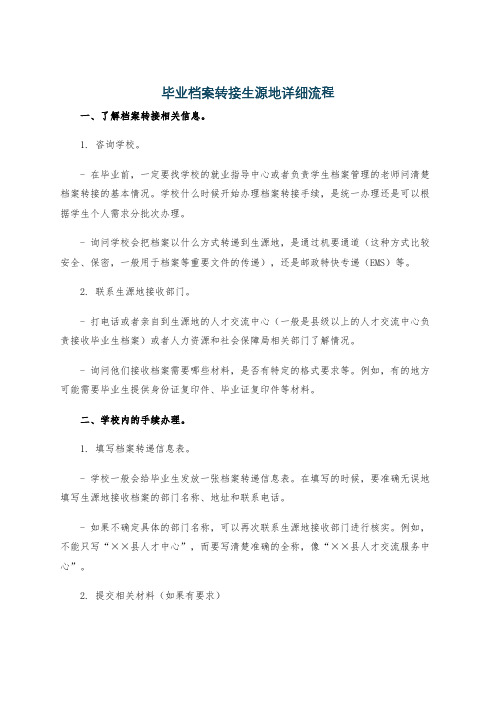 毕业档案转接生源地详细流程

一、了解档案转接相关信息。

1. 咨询学校。

- 在毕业前，一定要找学校的就业指导中心或者负责学生档案管理的老师问清楚档案转接的基本情况。学校什么时候开始办理档案转接手续，是统一办理还是可以根据学生个人需求分批次办理。

- 询问学校会把档案以什么方式转递到生源地，是通过机要通道（这种方式比较安全、保密，一般用于档案等重要文件的传递），还是邮政特快专递（EMS）等。

2. 联系生源地接收部门。

- 打电话或者亲自到生源地的人才交流中心（一般是县级以上的人才交流中心负责接收毕业生档案）或者人力资源和社会保障局相关部门了解情况。

- 询问他们接收档案需要哪些材料，是否有特定的格式要求等。例如，有的地方可能需要毕业生提供身份证复印件、毕业证复印件等材料。

二、学校内的手续办理。

1. 填写档案转递信息表。

- 学校一般会给毕业生发放一张档案转递信息表。在填写的时候，要准确无误地填写生源地接收档案的部门名称、地址和联系电话。

- 如果不确定具体的部门名称，可以再次联系生源地接收部门进行核实。例如，不能只写“××县人才中心”，而要写清楚准确的全称，像“××县人才交流服务中心”。

2. 提交相关材料（如果有要求）